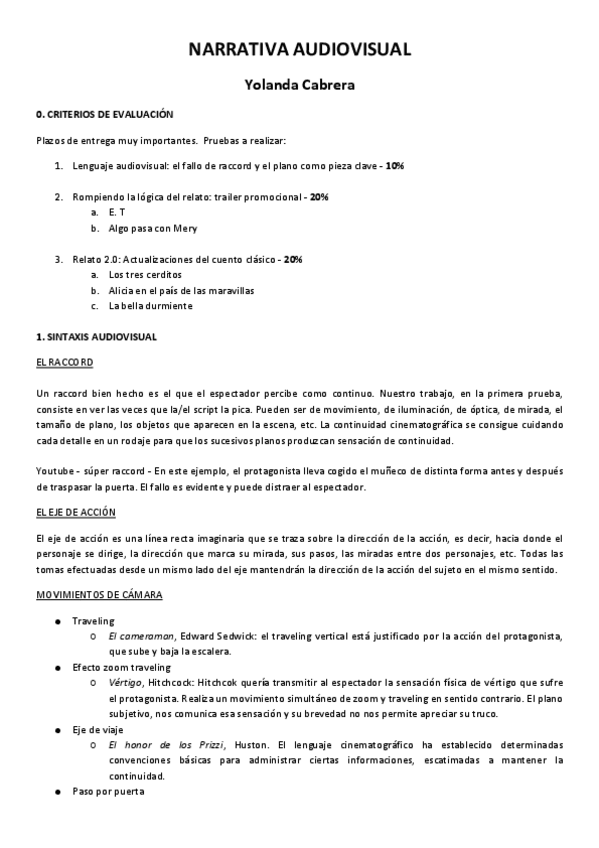 NARRATIVA AUDIOVISUAL

Yolanda Cabrera

0. CRITERIOS DE EVALUACIÓN

Plazos de entrega muy importantes. Pruebas a realizar:

1. Lenguaje audiovisual: el fallo de raccord y el plano como pieza clave - 10%

2. Rompiendo la lógica del relato: trailer promocional - 20%
a. E. T
b. Algo pasa con Mery

3. Relato 2.0: Actualizaciones del cuento clásico - 20%
a. Los tres cerditos
b. Alicia en el país de las maravillas
c. La bella durmiente

1. SINTAXIS AUDIOVISUAL

EL RACCORD

Un raccord bien hecho es el que el espectador percibe como continuo. Nuestro trabajo, en la primera prueba, consiste en ver las veces que la/el script la pica. Pueden ser de movimiento, de iluminación, de óptica, de mirada, el tamaño de plano, los objetos que aparecen en la escena, etc. La continuidad cinematográfica se consigue cuidando cada detalle en un rodaje para que los sucesivos planos produzcan sensación de continuidad.

Youtube - súper raccord - En este ejemplo, el protagonista lleva cogido el muñeco de distinta forma antes y después de traspasar la puerta. El fallo es evidente y puede distraer al espectador.

EL EJE DE ACCIÓN

El eje de acción es una línea recta imaginaria que se traza sobre la dirección de la acción, es decir, hacia donde el personaje se dirige, la dirección que marca su mirada, sus pasos, las miradas entre dos personajes, etc. Todas las tomas efectuadas desde un mismo lado del eje mantendrán la dirección de la acción del sujeto en el mismo sentido.

MOVIMIENTOS DE CÁMARA

● Traveling
○ El cameraman, Edward Sedwick: el traveling vertical está justificado por la acción del protagonista, que sube y baja la escalera.
● Efecto zoom traveling
○ Vértigo, Hitchcock: Hitchcok quería transmitir al espectador la sensación física de vértigo que sufre el protagonista. Realiza un movimiento simultáneo de zoom y traveling en sentido contrario. El plano subjetivo, nos comunica esa sensación y su brevedad no nos permite apreciar su truco.
● Eje de viaje
○ El honor de los Prizzi, Huston. El lenguaje cinematográfico ha establecido determinadas convenciones básicas para administrar ciertas informaciones, escatimadas a mantener la continuidad.
● Paso por puerta